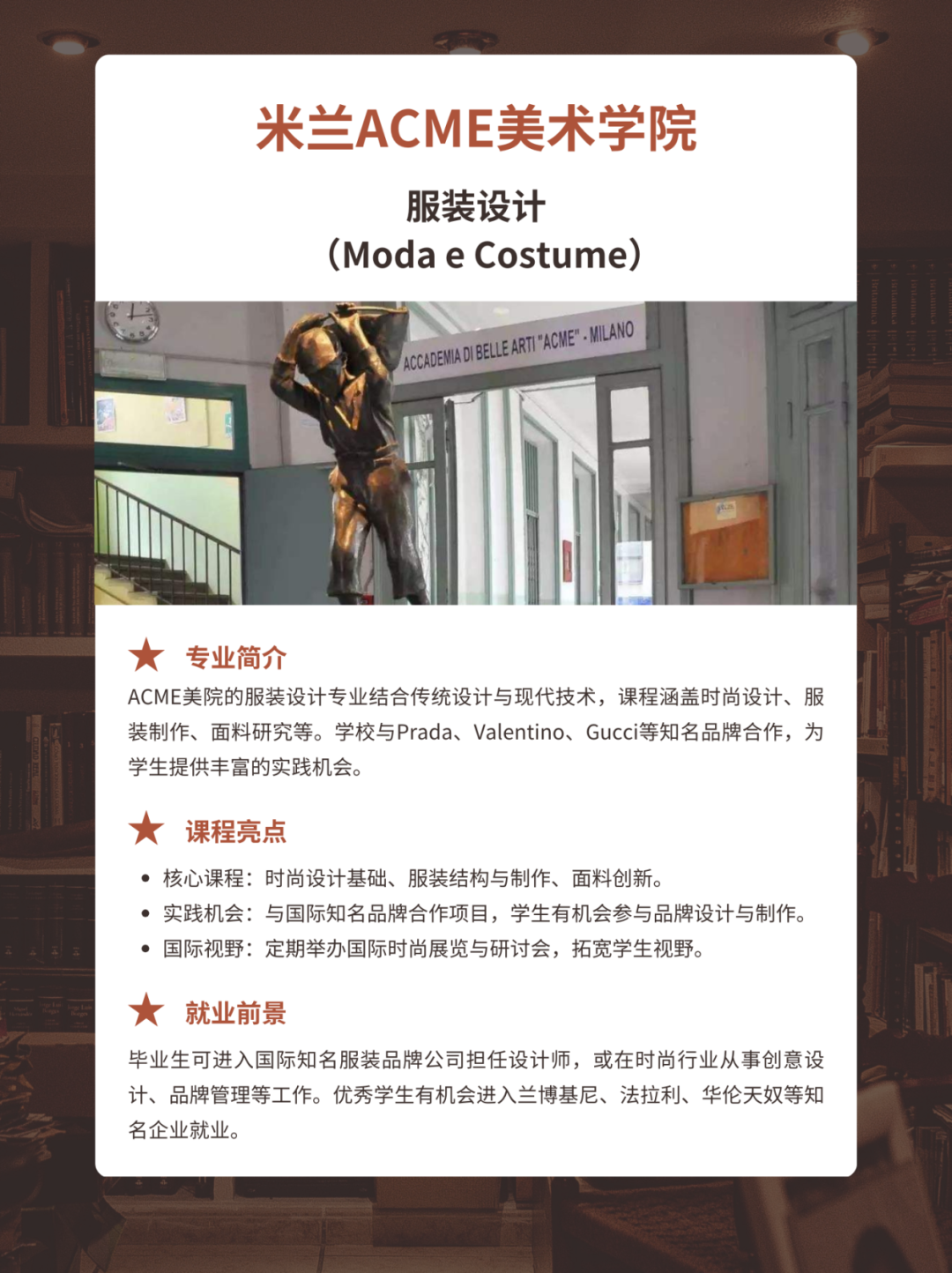 米兰ACME美术学院

服装设计
（Moda e Costume）

ACCADEMIA DI BELLE ARTI "ACME" - MILANO

★ 专业简介

ACME美院的服装设计专业结合传统设计与现代技术，课程涵盖时尚设计、服装制作、面料研究等。学校与Prada、Valentino、Gucci等知名品牌合作，为学生提供丰富的实践机会。

★ 课程亮点

• 核心课程：时尚设计基础、服装结构与制作、面料创新。
• 实践机会：与国际知名品牌合作项目，学生有机会参与品牌设计与制作。
• 国际视野：定期举办国际时尚展览与研讨会，拓宽学生视野。

★ 就业前景

毕业生可进入国际知名服装品牌公司担任设计师，或在时尚行业从事创意设计、品牌管理等工作。优秀学生有机会进入兰博基尼、法拉利、华伦天奴等知名企业就业。